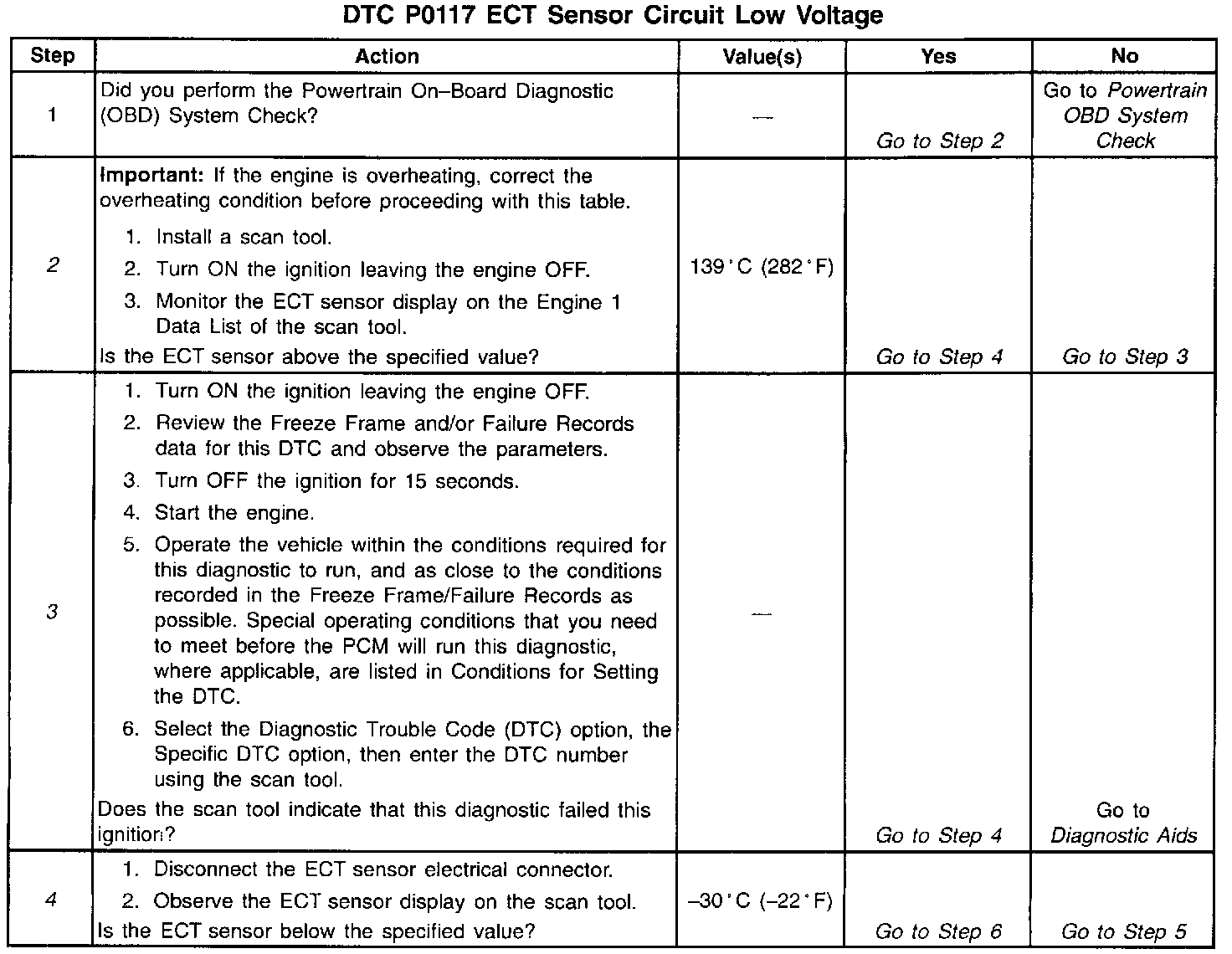 DTC P0117 ECT Sensor Circuit Low Voltage

| Step | Action | Value(s) | Yes | No |
|---|---|---|---|---|
| 1 | Did you perform the Powertrain On–Board Diagnostic (OBD) System Check? | — | Go to Step 2 | Go to Powertrain OBD System Check |
| 2 | Important: If the engine is overheating, correct the overheating condition before proceeding with this table. 1. Install a scan tool. 2. Turn ON the ignition leaving the engine OFF. 3. Monitor the ECT sensor display on the Engine 1 Data List of the scan tool. Is the ECT sensor above the specified value? | 139°C (282°F) | Go to Step 4 | Go to Step 3 |
| 3 | 1. Turn ON the ignition leaving the engine OFF. 2. Review the Freeze Frame and/or Failure Records data for this DTC and observe the parameters. 3. Turn OFF the ignition for 15 seconds. 4. Start the engine. 5. Operate the vehicle within the conditions required for this diagnostic to run, and as close to the conditions recorded in the Freeze Frame/Failure Records as possible. Special operating conditions that you need to meet before the PCM will run this diagnostic, where applicable, are listed in Conditions for Setting the DTC. 6. Select the Diagnostic Trouble Code (DTC) option, the Specific DTC option, then enter the DTC number using the scan tool. Does the scan tool indicate that this diagnostic failed this ignition? | — | Go to Step 4 | Go to Diagnostic Aids |
| 4 | 1. Disconnect the ECT sensor electrical connector. 2. Observe the ECT sensor display on the scan tool. Is the ECT sensor below the specified value? | –30°C (–22°F) | Go to Step 6 | Go to Step 5 |